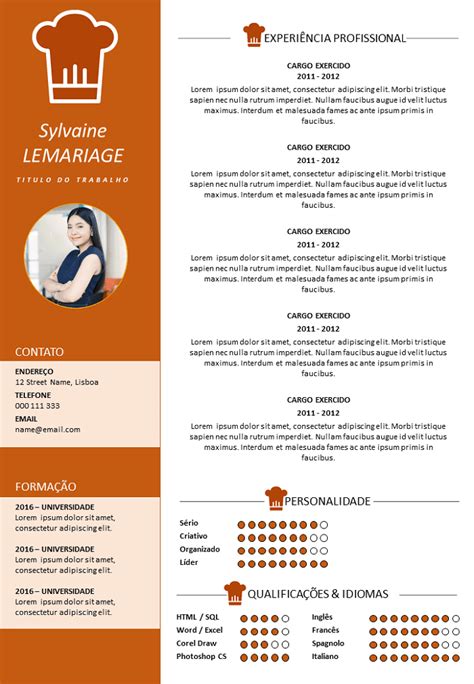 Sylvaine
LEMARIAGE

TITULO DO TRABALHO

CONTATO

ENDEREÇO
12 Street Name, Lisboa
TELEFONE
000 111 333
EMAIL
name@email.com

FORMAÇÃO

2016 – UNIVERSIDADE
Lorem ipsum dolor sit amet, consectetur adipiscing elit.

2016 – UNIVERSIDADE
Lorem ipsum dolor sit amet, consectetur adipiscing elit.

2016 – UNIVERSIDADE
Lorem ipsum dolor sit amet, consectetur adipiscing elit.

EXPERIÊNCIA PROFISSIONAL

CARGO EXERCIDO
2011 - 2012
Lorem ipsum dolor sit amet, consectetur adipiscing elit. Morbi tristique sapien nec nulla rutrum imperdiet. Nullam faucibus augue id velit luctus maximus. Interdum et malesuada fames ac ante ipsum primis in faucibus.

CARGO EXERCIDO
2011 - 2012
Lorem ipsum dolor sit amet, consectetur adipiscing elit. Morbi tristique sapien nec nulla rutrum imperdiet. Nullam faucibus augue id velit luctus maximus. Interdum et malesuada fames ac ante ipsum primis in faucibus.

CARGO EXERCIDO
2011 - 2012
Lorem ipsum dolor sit amet, consectetur adipiscing elit. Morbi tristique sapien nec nulla rutrum imperdiet. Nullam faucibus augue id velit luctus maximus. Interdum et malesuada fames ac ante ipsum primis in faucibus.

CARGO EXERCIDO
2011 - 2012
Lorem ipsum dolor sit amet, consectetur adipiscing elit. Morbi tristique sapien nec nulla rutrum imperdiet. Nullam faucibus augue id velit luctus maximus. Interdum et malesuada fames ac ante ipsum primis in faucibus.

CARGO EXERCIDO
2011 - 2012
Lorem ipsum dolor sit amet, consectetur adipiscing elit. Morbi tristique sapien nec nulla rutrum imperdiet. Nullam faucibus augue id velit luctus maximus. Interdum et malesuada fames ac ante ipsum primis in faucibus.

PERSONALIDADE

Sério
Criativo
Organizado
Líder

QUALIFICAÇÕES & IDIOMAS

HTML / SQL
Word / Excel
Corel Draw
Photoshop CS

Inglês
Francês
Spagnolo
Italiano